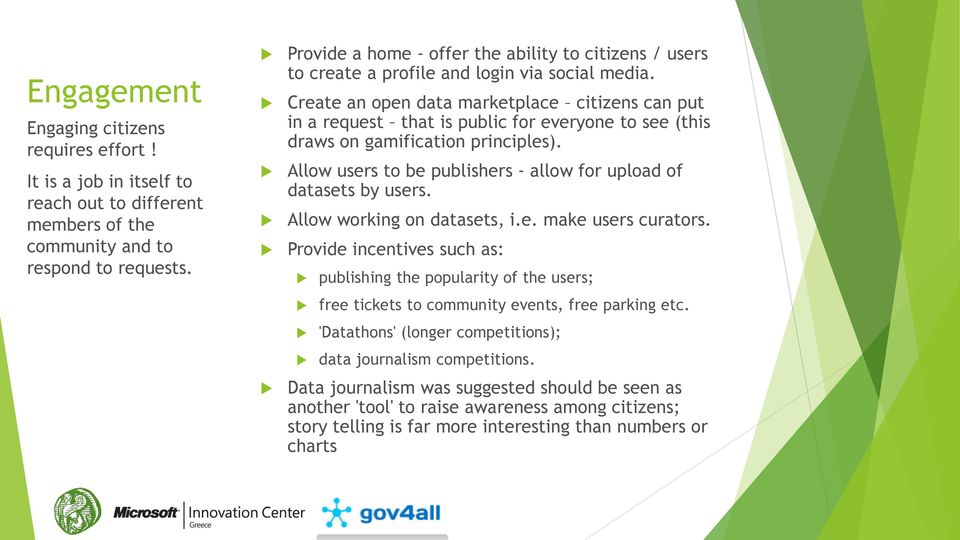 Engagement

Engaging citizens requires effort !

It is a job in itself to reach out to different members of the community and to respond to requests.

Provide a home - offer the ability to citizens / users to create a profile and login via social media.

Create an open data marketplace – citizens can put in a request – that is public for everyone to see (this draws on gamification principles).

Allow users to be publishers - allow for upload of datasets by users.

Allow working on datasets, i.e. make users curators.

Provide incentives such as:

publishing the popularity of the users;

free tickets to community events, free parking etc.

'Datathons' (longer competitions);

data journalism competitions.

Data journalism was suggested should be seen as another 'tool' to raise awareness among citizens; story telling is far more interesting than numbers or charts

Microsoft Innovation Center Greece

gov4all